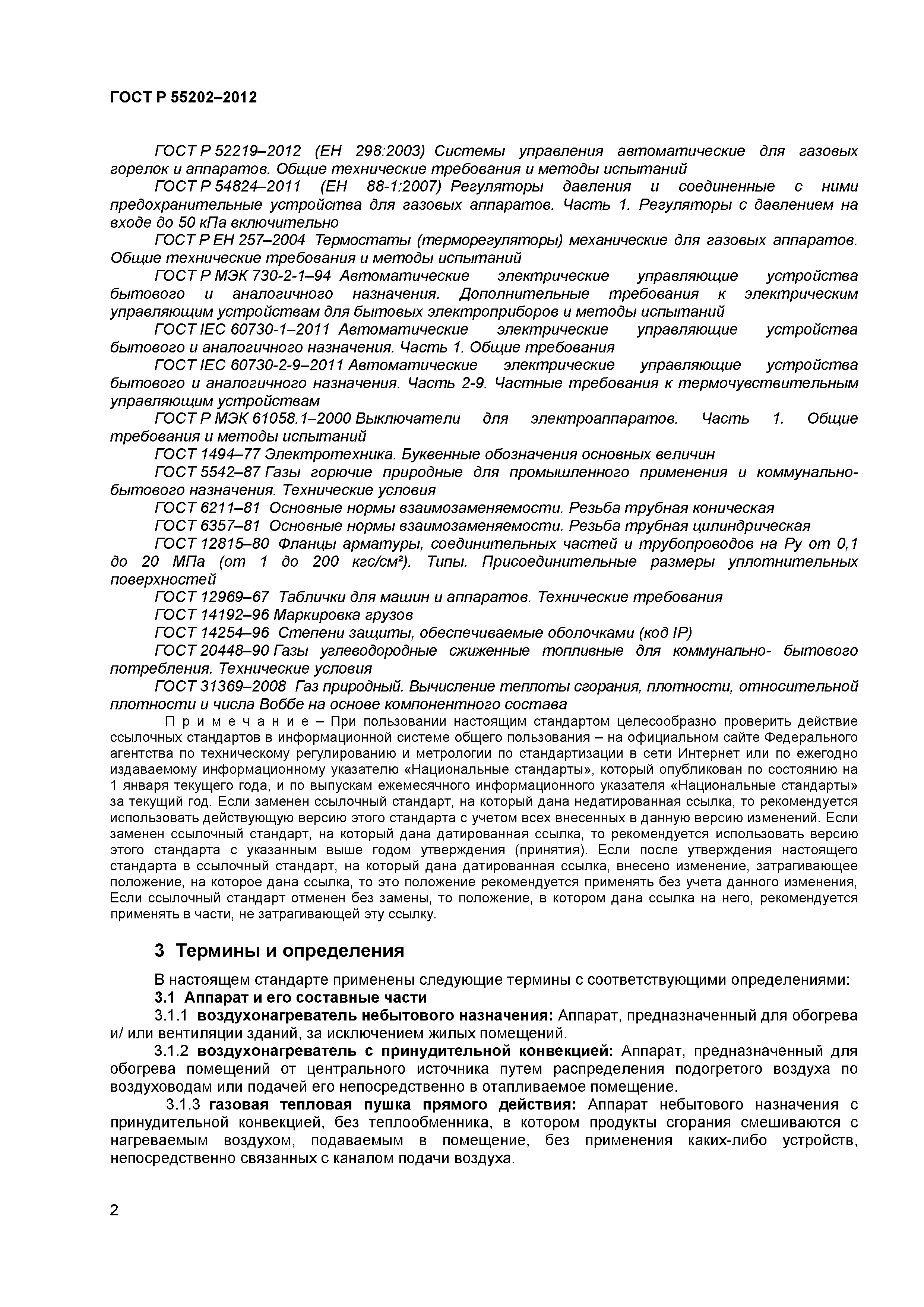 ГОСТ Р 55202–2012

ГОСТ Р 52219–2012 (ЕН 298:2003) Системы управления автоматические для газовых горелок и аппаратов. Общие технические требования и методы испытаний

ГОСТ Р 54824–2011 (ЕН 88-1:2007) Регуляторы давления и соединенные с ними предохранительные устройства для газовых аппаратов. Часть 1. Регуляторы с давлением на входе до 50 кПа включительно

ГОСТ Р ЕН 257–2004 Термостаты (терморегуляторы) механические для газовых аппаратов. Общие технические требования и методы испытаний

ГОСТ Р МЭК 730-2-1–94 Автоматические электрические управляющие устройства бытового и аналогичного назначения. Дополнительные требования к электрическим управляющим устройствам для бытовых электроприборов и методы испытаний

ГОСТ IEC 60730-1–2011 Автоматические электрические управляющие устройства бытового и аналогичного назначения. Часть 1. Общие требования

ГОСТ IEC 60730-2-9–2011 Автоматические электрические управляющие устройства бытового и аналогичного назначения. Часть 2-9. Частные требования к термочувствительным управляющим устройствам

ГОСТ Р МЭК 61058.1–2000 Выключатели для электроаппаратов. Часть 1. Общие требования и методы испытаний

ГОСТ 1494–77 Электротехника. Буквенные обозначения основных величин

ГОСТ 5542–87 Газы горючие природные для промышленного применения и коммунально-бытового назначения. Технические условия

ГОСТ 6211–81 Основные нормы взаимозаменяемости. Резьба трубная коническая

ГОСТ 6357–81 Основные нормы взаимозаменяемости. Резьба трубная цилиндрическая

ГОСТ 12815–80 Фланцы арматуры, соединительных частей и трубопроводов на Ру от 0,1 до 20 МПа (от 1 до 200 кгс/см²). Типы. Присоединительные размеры уплотнительных поверхностей

ГОСТ 12969–67 Таблички для машин и аппаратов. Технические требования

ГОСТ 14192–96 Маркировка грузов

ГОСТ 14254–96 Степени защиты, обеспечиваемые оболочками (код IP)

ГОСТ 20448–90 Газы углеводородные сжиженные топливные для коммунально- бытового потребления. Технические условия

ГОСТ 31369–2008 Газ природный. Вычисление теплоты сгорания, плотности, относительной плотности и числа Воббе на основе компонентного состава

П р и м е ч а н и е – При пользовании настоящим стандартом целесообразно проверить действие ссылочных стандартов в информационной системе общего пользования – на официальном сайте Федерального агентства по техническому регулированию и метрологии по стандартизации в сети Интернет или по ежегодно издаваемому информационному указателю «Национальные стандарты», который опубликован по состоянию на 1 января текущего года, и по выпускам ежемесячного информационного указателя «Национальные стандарты» за текущий год. Если заменен ссылочный стандарт, на который дана недатированная ссылка, то рекомендуется использовать действующую версию этого стандарта с учетом всех внесенных в данную версию изменений. Если заменен ссылочный стандарт, на который дана датированная ссылка, то рекомендуется использовать версию этого стандарта с указанным выше годом утверждения (принятия). Если после утверждения настоящего стандарта в ссылочный стандарт, на который дана датированная ссылка, внесено изменение, затрагивающее положение, на которое дана ссылка, то это положение рекомендуется применять без учета данного изменения, Если ссылочный стандарт отменен без замены, то положение, в котором дана ссылка на него, рекомендуется применять в части, не затрагивающей эту ссылку.

3 Термины и определения

В настоящем стандарте применены следующие термины с соответствующими определениями:

3.1 Аппарат и его составные части

3.1.1 воздухонагреватель небытового назначения: Аппарат, предназначенный для обогрева и/ или вентиляции зданий, за исключением жилых помещений.

3.1.2 воздухонагреватель с принудительной конвекцией: Аппарат, предназначенный для обогрева помещений от центрального источника путем распределения подогретого воздуха по воздуховодам или подачей его непосредственно в отапливаемое помещение.

3.1.3 газовая тепловая пушка прямого действия: Аппарат небытового назначения с принудительной конвекцией, без теплообменника, в котором продукты сгорания смешиваются с нагреваемым воздухом, подаваемым в помещение, без применения каких-либо устройств, непосредственно связанных с каналом подачи воздуха.

2